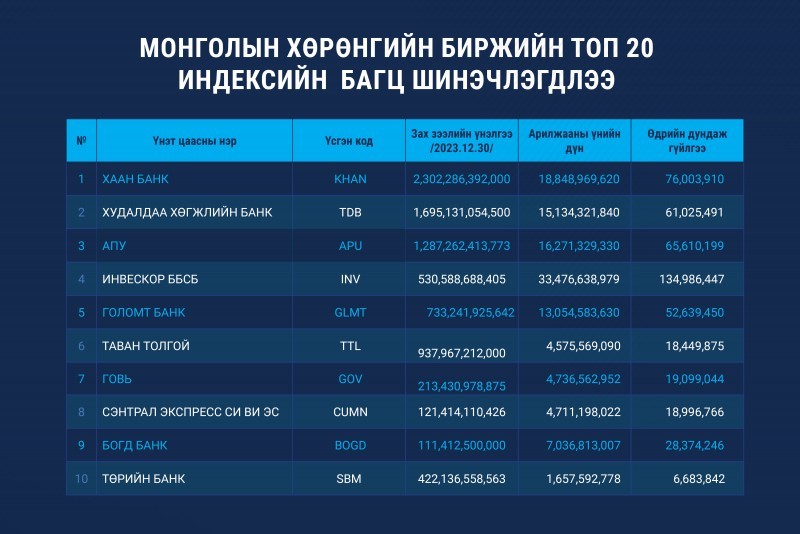 МОНГОЛЫН ХӨРӨНГИЙН БИРЖИЙН ТОП 20 ИНДЕКСИЙН БАГЦ ШИНЭЧЛЭГДЛЭЭ

| № | Үнэт цаасны нэр | Үсгэн код | Зах зээлийн үнэлгээ /2023.12.30/ | Арилжааны үнийн дүн | Өдрийн дундаж гүйлгээ |
|---|---|---|---|---|---|
| 1 | ХААН БАНК | KHAN | 2,302,286,392,000 | 18,848,969,620 | 76,003,910 |
| 2 | ХУДАЛДАА ХӨГЖЛИЙН БАНК | TDB | 1,695,131,054,500 | 15,134,321,840 | 61,025,491 |
| 3 | АПУ | APU | 1,287,262,413,773 | 16,271,329,330 | 65,610,199 |
| 4 | ИНВЕСКОР ББСБ | INV | 530,588,688,405 | 33,476,638,979 | 134,986,447 |
| 5 | ГОЛОМТ БАНК | GLMT | 733,241,925,642 | 13,054,583,630 | 52,639,450 |
| 6 | ТАВАН ТОЛГОЙ | TTL | 937,967,212,000 | 4,575,569,090 | 18,449,875 |
| 7 | ГОВЬ | GOV | 213,430,978,875 | 4,736,562,952 | 19,099,044 |
| 8 | СЭНТРАЛ ЭКСПРЕСС СИ ВИ ЭС | CUMN | 121,414,110,426 | 4,711,198,022 | 18,996,766 |
| 9 | БОГД БАНК | BOGD | 111,412,500,000 | 7,036,813,007 | 28,374,246 |
| 10 | ТӨРИЙН БАНК | SBM | 422,136,558,563 | 1,657,592,778 | 6,683,842 |